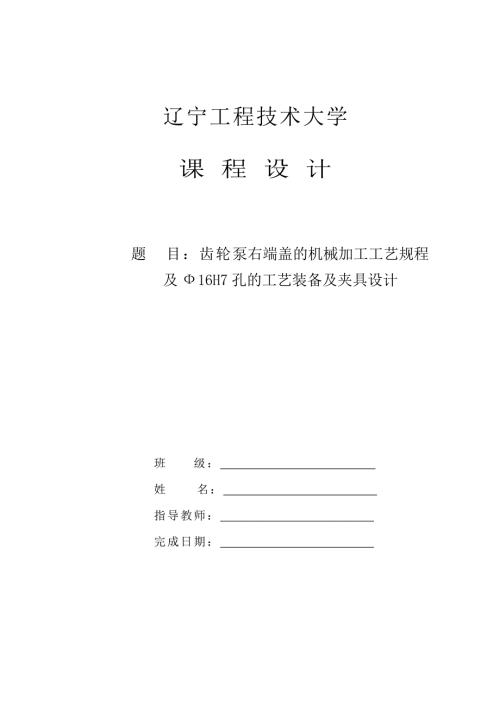 辽宁工程技术大学

课 程 设 计

题 目：齿轮泵右端盖的机械加工工艺规程及 Φ16H7 孔的工艺装备及夹具设计

班 级：

姓 名：

指导教师：

完成日期：